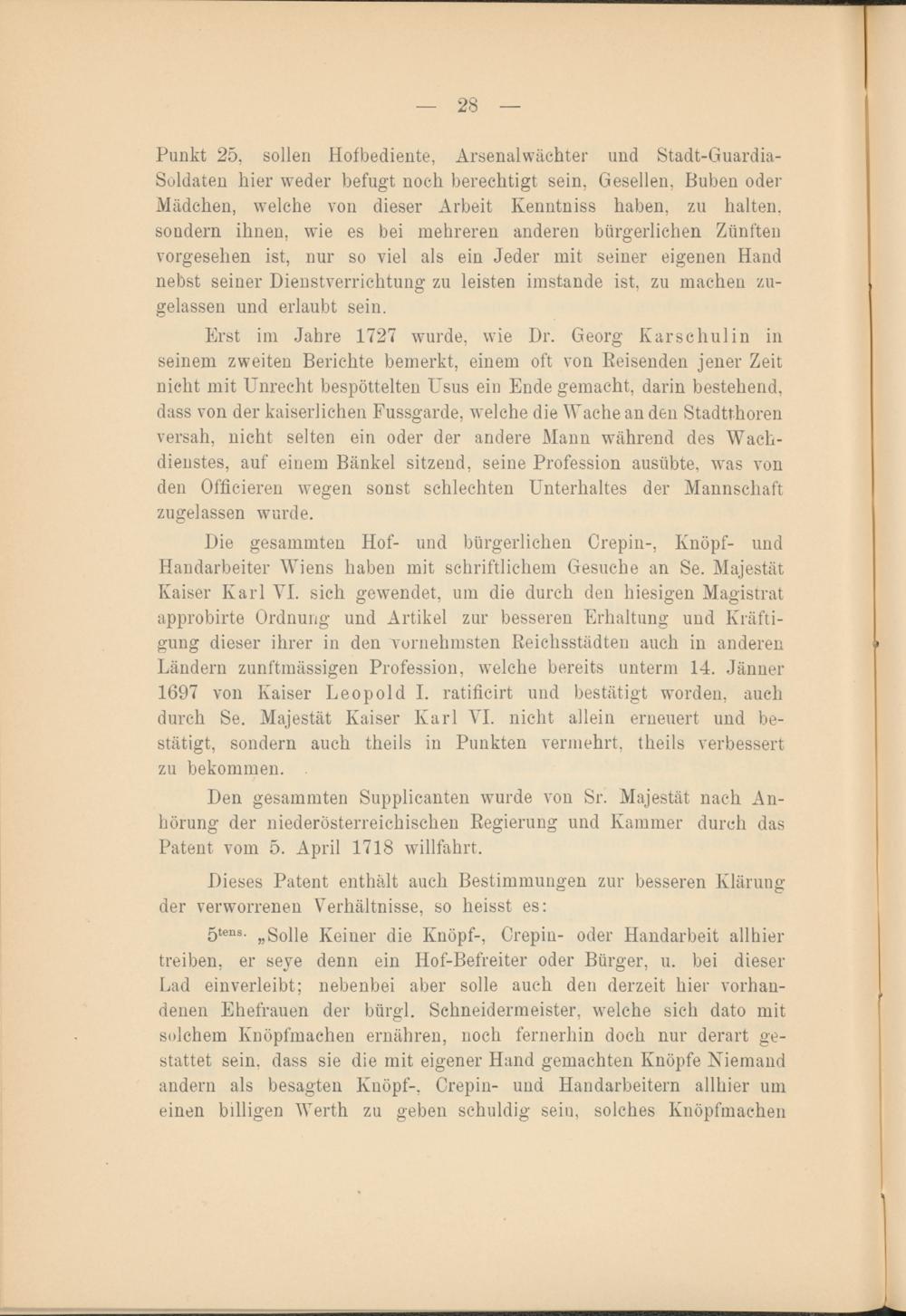 — 28 —

Punkt 25, sollen Hofbediente, Arsenalwächter und Stadt-Guardia-Soldaten hier weder befugt noch berechtigt sein, Gesellen, Buben oder Mädchen, welche von dieser Arbeit Kenntniss haben, zu halten, sondern ihnen, wie es bei mehreren anderen bürgerlichen Zünften vorgesehen ist, nur so viel als ein Jeder mit seiner eigenen Hand nebst seiner Dienstverrichtung zu leisten imstande ist, zu machen zugelassen und erlaubt sein.

Erst im Jahre 1727 wurde, wie Dr. Georg Karschulin in seinem zweiten Berichte bemerkt, einem oft von Reisenden jener Zeit nicht mit Unrecht bespöttelten Usus ein Ende gemacht, darin bestehend, dass von der kaiserlichen Fussgarde, welche die Wache an den Stadtthoren versah, nicht selten ein oder der andere Mann während des Wachdienstes, auf einem Bänkel sitzend, seine Profession ausübte, was von den Officieren wegen sonst schlechten Unterhaltes der Mannschaft zugelassen wurde.

Die gesammten Hof- und bürgerlichen Crepin-, Knöpf- und Handarbeiter Wiens haben mit schriftlichem Gesuche an Se. Majestät Kaiser Karl VI. sich gewendet, um die durch den hiesigen Magistrat approbirte Ordnung und Artikel zur besseren Erhaltung und Kräftigung dieser ihrer in den vornehmsten Reichsstädten auch in anderen Ländern zunftmässigen Profession, welche bereits unterm 14. Jänner 1697 von Kaiser Leopold I. ratificirt und bestätigt worden, auch durch Se. Majestät Kaiser Karl VI. nicht allein erneuert und bestätigt, sondern auch theils in Punkten vermehrt, theils verbessert zu bekommen.

Den gesammten Supplicanten wurde von Sr. Majestät nach Anhörung der niederösterreichischen Regierung und Kammer durch das Patent vom 5. April 1718 willfahrt.

Dieses Patent enthält auch Bestimmungen zur besseren Klärung der verworrenen Verhältnisse, so heisst es:

5$^{tens.}$ „Solle Keiner die Knöpf-, Crepin- oder Handarbeit allhier treiben, er seye denn ein Hof-Befreiter oder Bürger, u. bei dieser Lad einverleibt; nebenbei aber solle auch den derzeit hier vorhandenen Ehefrauen der bürgl. Schneidermeister, welche sich dato mit solchem Knöpfmachen ernähren, noch fernerhin doch nur derart gestattet sein, dass sie die mit eigener Hand gemachten Knöpfe Niemand andern als besagten Knöpf-, Crepin- und Handarbeitern allhier um einen billigen Werth zu geben schuldig sein, solches Knöpfmachen